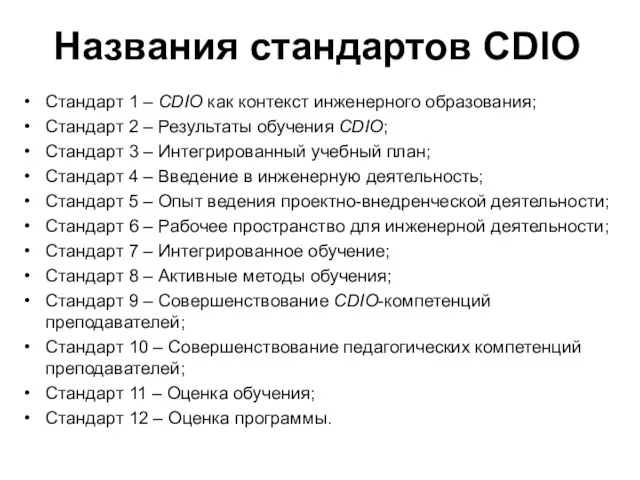 Названия стандартов CDIO

• Стандарт 1 – CDIO как контекст инженерного образования;
• Стандарт 2 – Результаты обучения CDIO;
• Стандарт 3 – Интегрированный учебный план;
• Стандарт 4 – Введение в инженерную деятельность;
• Стандарт 5 – Опыт ведения проектно-внедренческой деятельности;
• Стандарт 6 – Рабочее пространство для инженерной деятельности;
• Стандарт 7 – Интегрированное обучение;
• Стандарт 8 – Активные методы обучения;
• Стандарт 9 – Совершенствование CDIO-компетенций преподавателей;
• Стандарт 10 – Совершенствование педагогических компетенций преподавателей;
• Стандарт 11 – Оценка обучения;
• Стандарт 12 – Оценка программы.